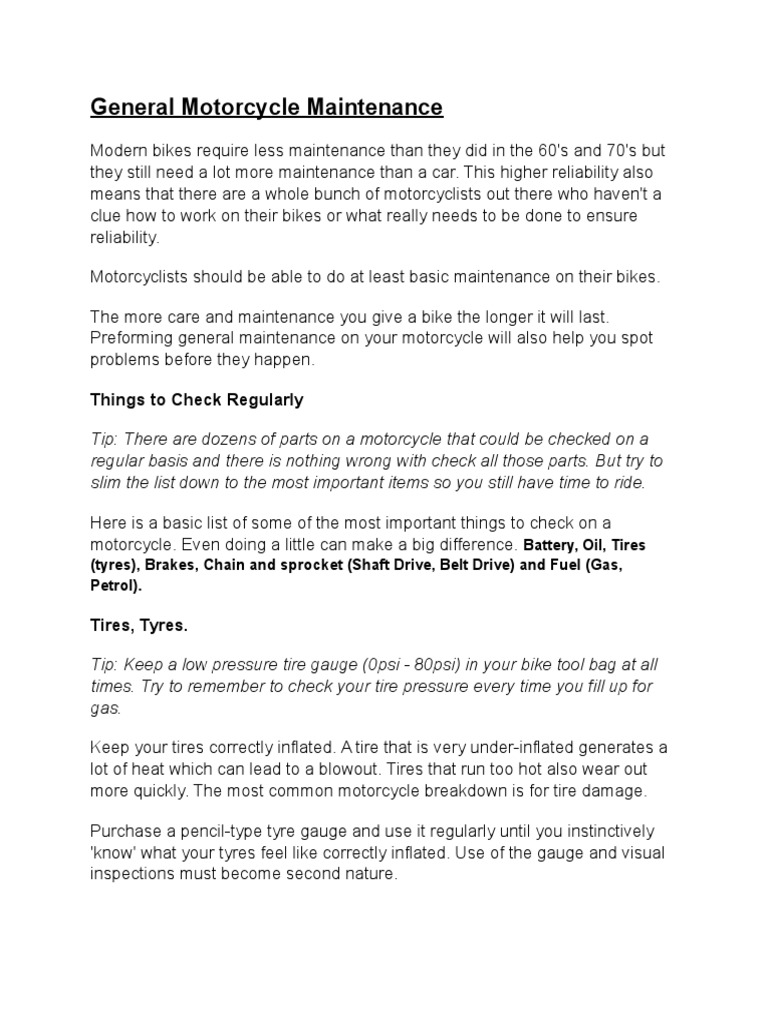 General Motorcycle Maintenance

Modern bikes require less maintenance than they did in the 60's and 70's but they still need a lot more maintenance than a car. This higher reliability also means that there are a whole bunch of motorcyclists out there who haven't a clue how to work on their bikes or what really needs to be done to ensure reliability.

Motorcyclists should be able to do at least basic maintenance on their bikes.

The more care and maintenance you give a bike the longer it will last. Preforming general maintenance on your motorcycle will also help you spot problems before they happen.

Things to Check Regularly

Tip: There are dozens of parts on a motorcycle that could be checked on a regular basis and there is nothing wrong with check all those parts. But try to slim the list down to the most important items so you still have time to ride.

Here is a basic list of some of the most important things to check on a motorcycle. Even doing a little can make a big difference. Battery, Oil, Tires (tyres), Brakes, Chain and sprocket (Shaft Drive, Belt Drive) and Fuel (Gas, Petrol).

Tires, Tyres.

Tip: Keep a low pressure tire gauge (0psi - 80psi) in your bike tool bag at all times. Try to remember to check your tire pressure every time you fill up for gas.

Keep your tires correctly inflated. A tire that is very under-inflated generates a lot of heat which can lead to a blowout. Tires that run too hot also wear out more quickly. The most common motorcycle breakdown is for tire damage.

Purchase a pencil-type tyre gauge and use it regularly until you instinctively 'know' what your tyres feel like correctly inflated. Use of the gauge and visual inspections must become second nature.